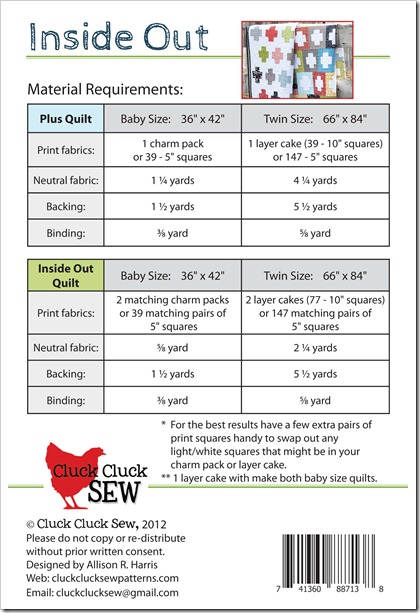 Inside Out

Material Requirements:

| Plus Quilt | Baby Size: 36" x 42" | Twin Size: 66" x 84" |
|---|---|---|
| Print fabrics: | 1 charm pack or 39 - 5" squares | 1 layer cake (39 - 10" squares) or 147 - 5" squares |
| Neutral fabric: | 1 ¼ yards | 4 ¼ yards |
| Backing: | 1 ½ yards | 5 ½ yards |
| Binding: | ⅜ yard | ⅝ yard |

| Inside Out Quilt | Baby Size: 36" x 42" | Twin Size: 66" x 84" |
|---|---|---|
| Print fabrics: | 2 matching charm packs or 39 matching pairs of 5" squares | 2 layer cakes (77 - 10" squares) or 147 matching pairs of 5" squares |
| Neutral fabric: | ⅝ yard | 2 ¼ yards |
| Backing: | 1 ½ yards | 5 ½ yards |
| Binding: | ⅜ yard | ⅝ yard |

* For the best results have a few extra pairs of print squares handy to swap out any light/white squares that might be in your charm pack or layer cake.
** 1 layer cake with make both baby size quilts.

Cluck Cluck SEW

© Cluck Cluck Sew, 2012
Please do not copy or re-distribute without prior written consent.
Designed by Allison R. Harris
Web: cluckclucksewpatterns.com
Email: cluckclucksew@gmail.com

7 41360 88713 8